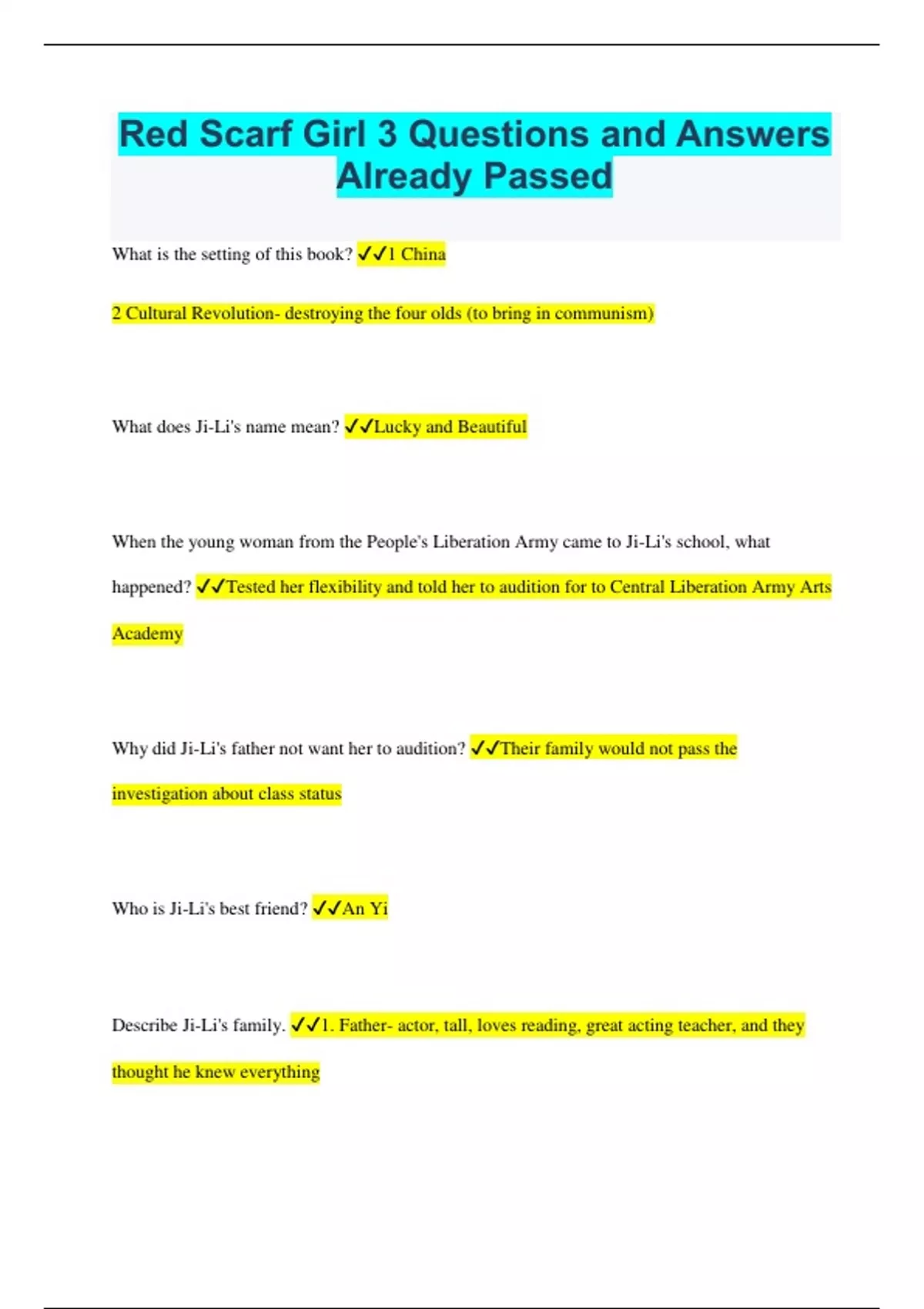 Red Scarf Girl 3 Questions and Answers Already Passed

What is the setting of this book? ✔✔1 China

2 Cultural Revolution- destroying the four olds (to bring in communism)

What does Ji-Li's name mean? ✔✔Lucky and Beautiful

When the young woman from the People's Liberation Army came to Ji-Li's school, what happened? ✔✔Tested her flexibility and told her to audition for to Central Liberation Army Arts Academy

Why did Ji-Li's father not want her to audition? ✔✔Their family would not pass the investigation about class status

Who is Ji-Li's best friend? ✔✔An Yi

Describe Ji-Li's family. ✔✔1. Father- actor, tall, loves reading, great acting teacher, and they thought he knew everything